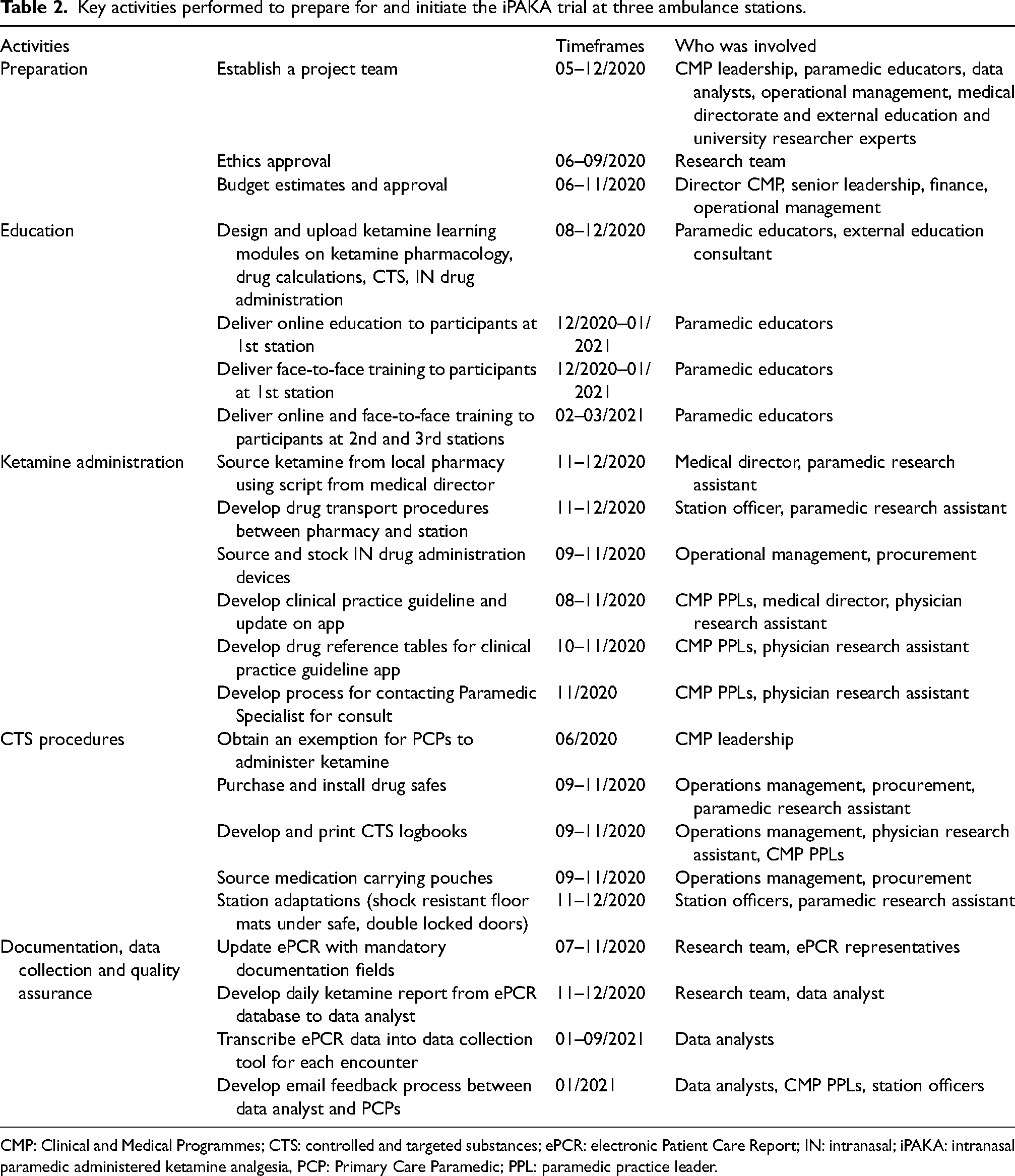 Table 2. Key activities performed to prepare for and initiate the iPAKA trial at three ambulance stations.

| Activities |  | Timeframes | Who was involved |
|---|---|---|---|
| Preparation | Establish a project team | 05–12/2020 | CMP leadership, paramedic educators, data analysts, operational management, medical directorate and external education and university researcher experts |
|  | Ethics approval | 06–09/2020 | Research team |
|  | Budget estimates and approval | 06–11/2020 | Director CMP, senior leadership, finance, operational management |
| Education | Design and upload ketamine learning modules on ketamine pharmacology, drug calculations, CTS, IN drug administration | 08–12/2020 | Paramedic educators, external education consultant |
|  | Deliver online education to participants at 1st station | 12/2020–01/2021 | Paramedic educators |
|  | Deliver face-to-face training to participants at 1st station | 12/2020–01/2021 | Paramedic educators |
|  | Deliver online and face-to-face training to participants at 2nd and 3rd stations | 02–03/2021 | Paramedic educators |
| Ketamine administration | Source ketamine from local pharmacy using script from medical director | 11–12/2020 | Medical director, paramedic research assistant |
|  | Develop drug transport procedures between pharmacy and station | 11–12/2020 | Station officer, paramedic research assistant |
|  | Source and stock IN drug administration devices | 09–11/2020 | Operational management, procurement |
|  | Develop clinical practice guideline and update on app | 08–11/2020 | CMP PPLs, medical director, physician research assistant |
|  | Develop drug reference tables for clinical practice guideline app | 10–11/2020 | CMP PPLs, physician research assistant |
|  | Develop process for contacting Paramedic Specialist for consult | 11/2020 | CMP PPLs, physician research assistant |
| CTS procedures | Obtain an exemption for PCPs to administer ketamine | 06/2020 | CMP leadership |
|  | Purchase and install drug safes | 09–11/2020 | Operations management, procurement, paramedic research assistant |
|  | Develop and print CTS logbooks | 09–11/2020 | Operations management, physician research assistant, CMP PPLs |
|  | Source medication carrying pouches | 09–11/2020 | Operations management, procurement |
|  | Station adaptations (shock resistant floor mats under safe, double locked doors) | 11–12/2020 | Station officers, paramedic research assistant |
| Documentation, data collection and quality assurance | Update ePCR with mandatory documentation fields | 07–11/2020 | Research team, ePCR representatives |
|  | Develop daily ketamine report from ePCR database to data analyst | 11–12/2020 | Research team, data analyst |
|  | Transcribe ePCR data into data collection tool for each encounter | 01–09/2021 | Data analysts |
|  | Develop email feedback process between data analyst and PCPs | 01/2021 | Data analysts, CMP PPLs, station officers |

CMP: Clinical and Medical Programmes; CTS: controlled and targeted substances; ePCR: electronic Patient Care Report; IN: intranasal; iPAKA: intranasal paramedic administered ketamine analgesia, PCP: Primary Care Paramedic; PPL: paramedic practice leader.